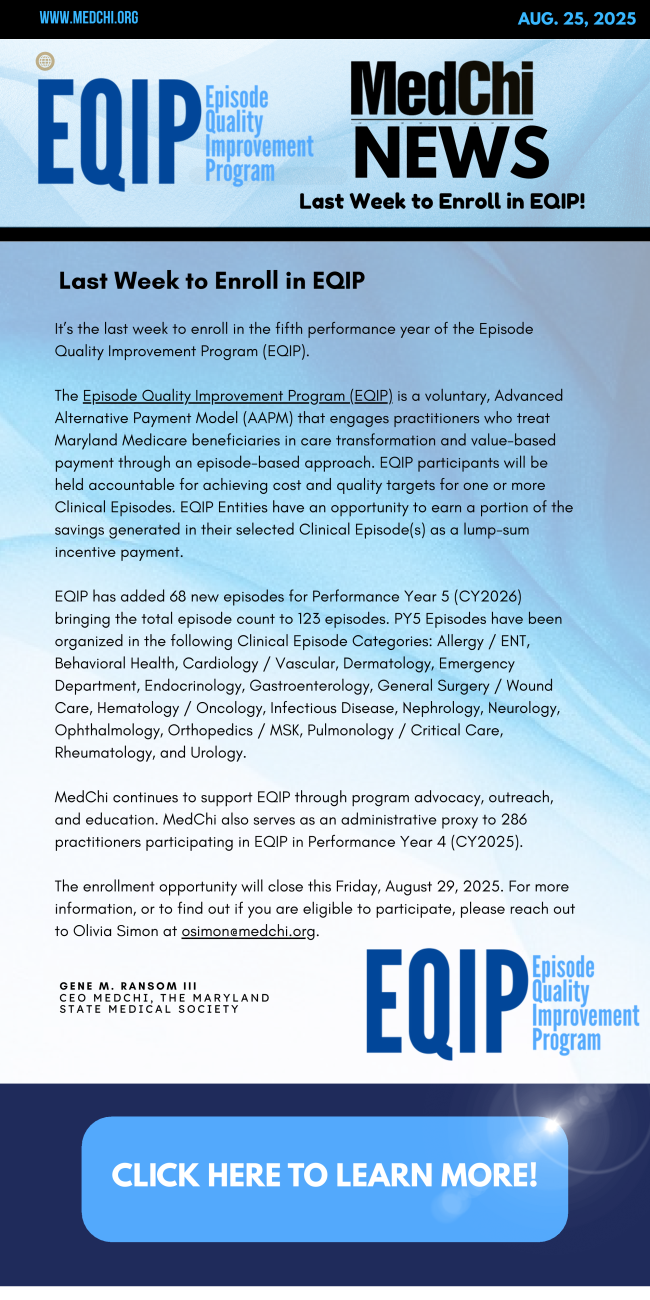 WWW.MEDCHI.ORG

AUG. 25, 2025

EQIP Episode Quality Improvement Program

MedChi NEWS

Last Week to Enroll in EQIP!

Last Week to Enroll in EQIP

It's the last week to enroll in the fifth performance year of the Episode Quality Improvement Program (EQIP).

The Episode Quality Improvement Program (EQIP) is a voluntary, Advanced Alternative Payment Model (AAPM) that engages practitioners who treat Maryland Medicare beneficiaries in care transformation and value-based payment through an episode-based approach. EQIP participants will be held accountable for achieving cost and quality targets for one or more Clinical Episodes. EQIP Entities have an opportunity to earn a portion of the savings generated in their selected Clinical Episode(s) as a lump-sum incentive payment.

EQIP has added 68 new episodes for Performance Year 5 (CY2026) bringing the total episode count to 123 episodes. PY5 Episodes have been organized in the following Clinical Episode Categories: Allergy / ENT, Behavioral Health, Cardiology / Vascular, Dermatology, Emergency Department, Endocrinology, Gastroenterology, General Surgery / Wound Care, Hematology / Oncology, Infectious Disease, Nephrology, Neurology, Ophthalmology, Orthopedics / MSK, Pulmonology / Critical Care, Rheumatology, and Urology.

MedChi continues to support EQIP through program advocacy, outreach, and education. MedChi also serves as an administrative proxy to 286 practitioners participating in EQIP in Performance Year 4 (CY2025).

The enrollment opportunity will close this Friday, August 29, 2025. For more information, or to find out if you are eligible to participate, please reach out to Olivia Simon at osimon@medchi.org.

GENE M. RANSOM III
CEO MEDCHI, THE MARYLAND STATE MEDICAL SOCIETY

EQIP Episode Quality Improvement Program

CLICK HERE TO LEARN MORE!